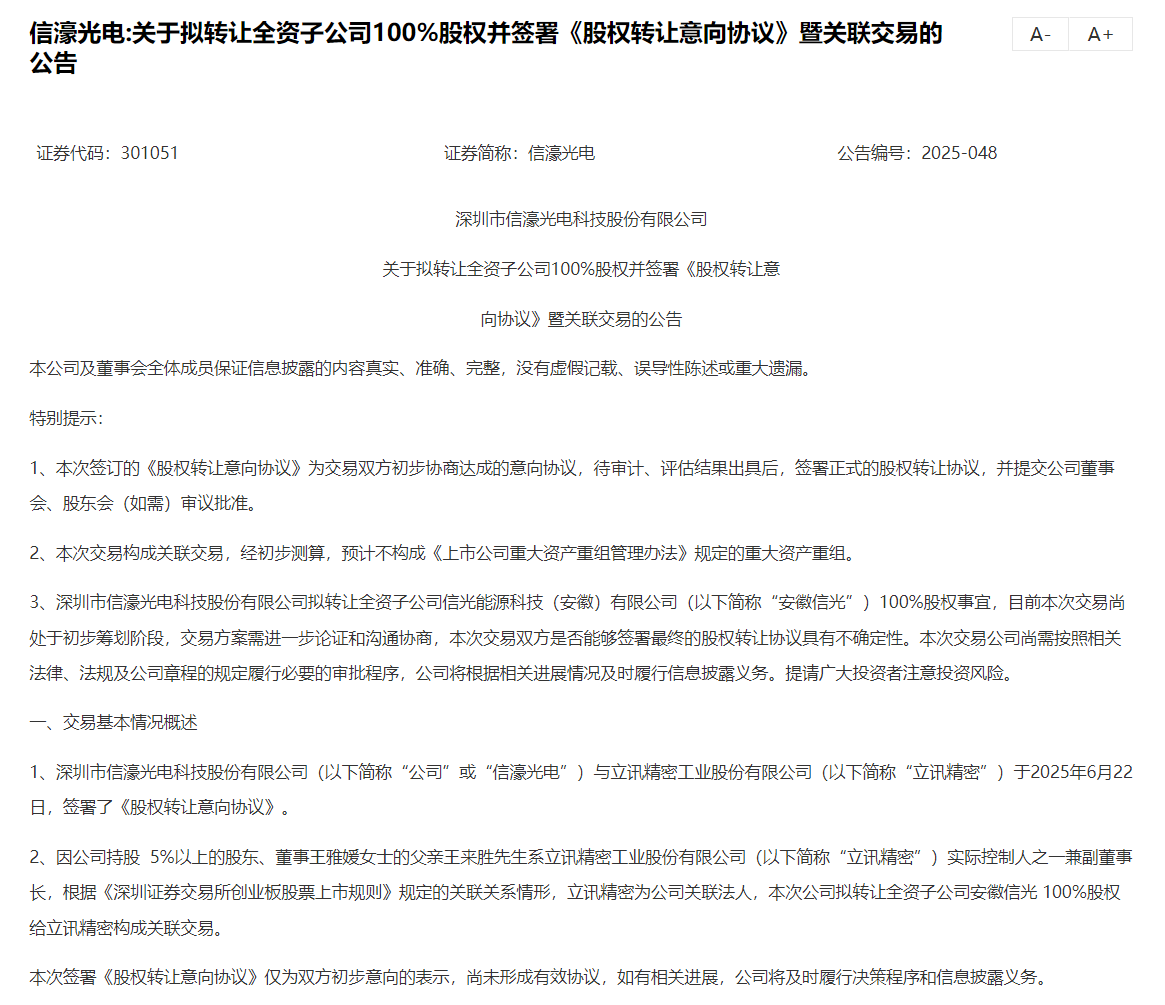 信濠光电:关于拟转让全资子公司100%股权并签署《股权转让意向协议》暨关联交易的公告

A-
A+

证券代码：301051

证券简称：信濠光电

公告编号：2025-048

深圳市信濠光电科技股份有限公司

关于拟转让全资子公司100%股权并签署《股权转让意

向协议》暨关联交易的公告

本公司及董事会全体成员保证信息披露的内容真实、准确、完整，没有虚假记载、误导性陈述或重大遗漏。

特别提示：

1、本次签订的《股权转让意向协议》为交易双方初步协商达成的意向协议，待审计、评估结果出具后，签署正式的股权转让协议，并提交公司董事会、股东会（如需）审议批准。

2、本次交易构成关联交易，经初步测算，预计不构成《上市公司重大资产重组管理办法》规定的重大资产重组。

3、深圳市信濠光电科技股份有限公司拟转让全资子公司信光能源科技（安徽）有限公司（以下简称“安徽信光”）100%股权事宜，目前本次交易尚处于初步筹划阶段，交易方案需进一步论证和沟通协商，本次交易双方是否能够签署最终的股权转让协议具有不确定性。本次交易公司尚需按照相关法律、法规及公司章程的规定履行必要的审批程序，公司将根据相关进展情况及时履行信息披露义务。提请广大投资者注意投资风险。

一、交易基本情况概述

1、深圳市信濠光电科技股份有限公司（以下简称“公司”或“信濠光电”）与立讯精密工业股份有限公司（以下简称“立讯精密”）于2025年6月22日，签署了《股权转让意向协议》。

2、因公司持股 5%以上的股东、董事王雅媛女士的父亲王来胜先生系立讯精密工业股份有限公司（以下简称“立讯精密”）实际控制人之一兼副董事长，根据《深圳证券交易所创业板股票上市规则》规定的关联关系情形，立讯精密为公司关联法人，本次公司拟转让全资子公司安徽信光 100%股权给立讯精密构成关联交易。

本次签署《股权转让意向协议》仅为双方初步意向的表示，尚未形成有效协议，如有相关进展，公司将及时履行决策程序和信息披露义务。